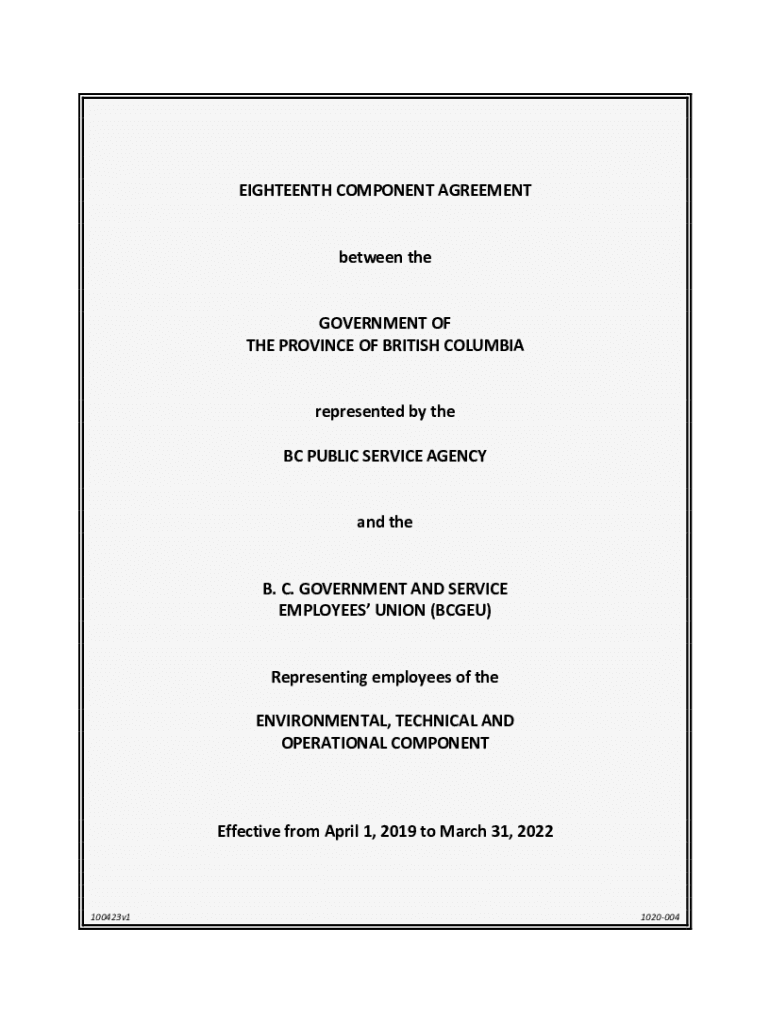 EIGHTEENTH COMPONENT AGREEMENT

between the

GOVERNMENT OF
THE PROVINCE OF BRITISH COLUMBIA

represented by the

BC PUBLIC SERVICE AGENCY

and the

B. C. GOVERNMENT AND SERVICE
EMPLOYEES' UNION (BCGEU)

Representing employees of the

ENVIRONMENTAL, TECHNICAL AND
OPERATIONAL COMPONENT

Effective from April 1, 2019 to March 31, 2022

100423v1

1020-004